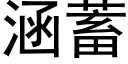 涵蓄